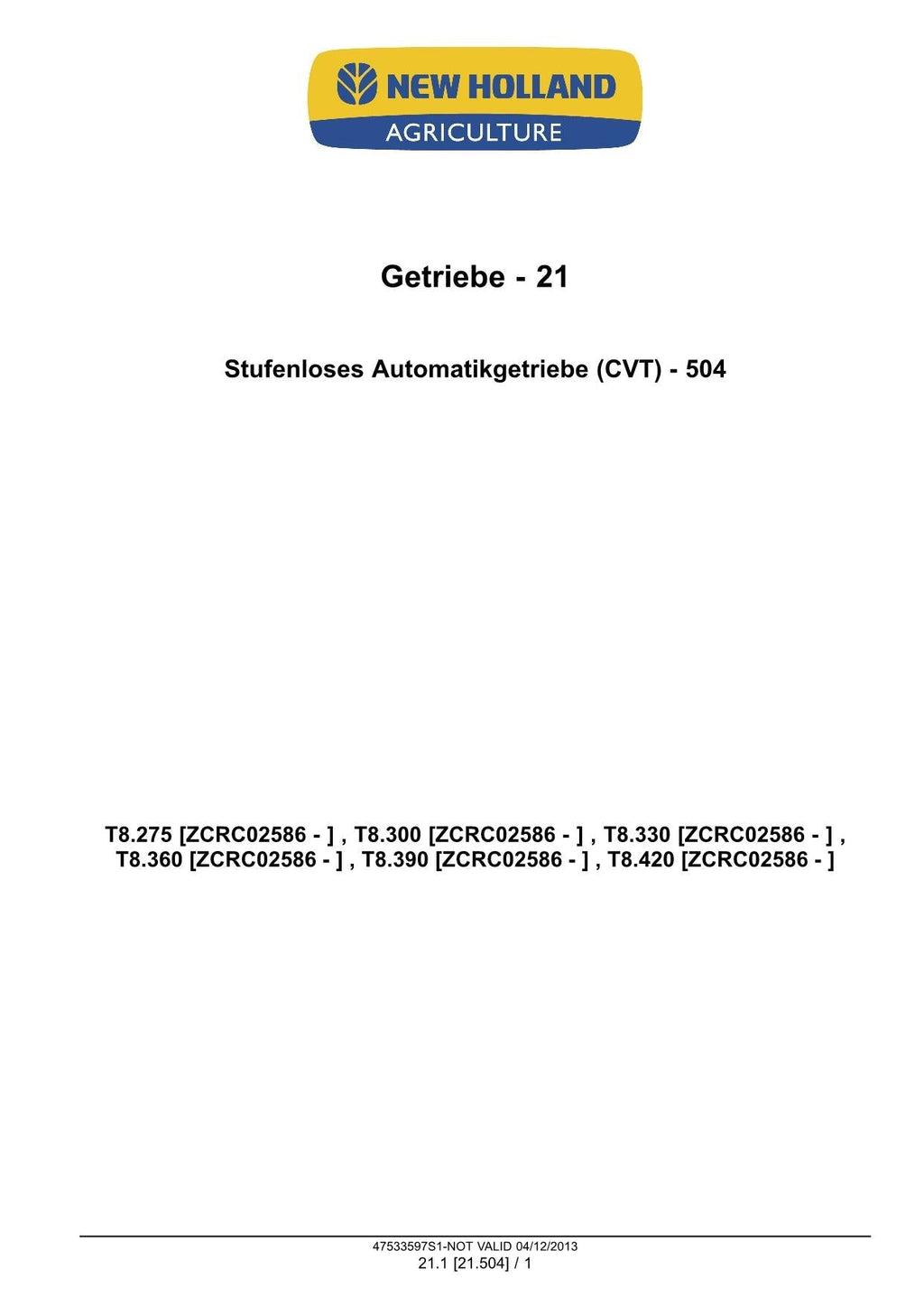 NEW HOLLAND
AGRICULTURE

Getriebe - 21

Stufenloses Automatikgetriebe (CVT) - 504

T8.275 [ZCRC02586 - ] , T8.300 [ZCRC02586 - ] , T8.330 [ZCRC02586 - ] , T8.360 [ZCRC02586 - ] , T8.390 [ZCRC02586 - ] , T8.420 [ZCRC02586 - ]

47533597S1-NOT VALID 04/12/2013
21.1 [21.504] / 1